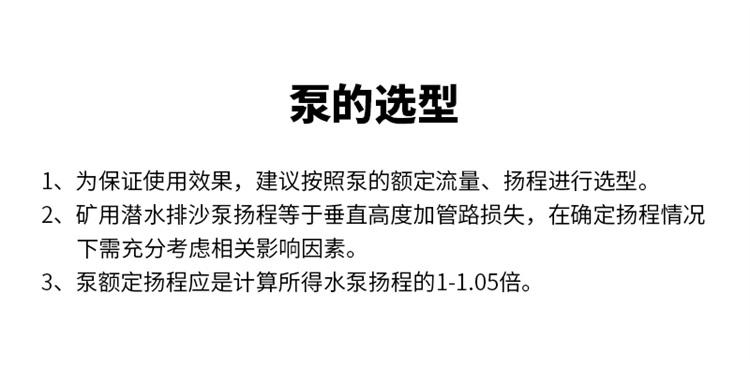 泵的选型

1、为保证使用效果，建议按照泵的额定流量、扬程进行选型。

2、矿用潜水排沙泵扬程等于垂直高度加管路损失，在确定扬程情况下需充分考虑相关影响因素。

3、泵额定扬程应是计算所得水泵扬程的1-1.05倍。